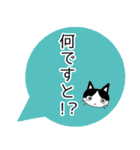 何ですと!?